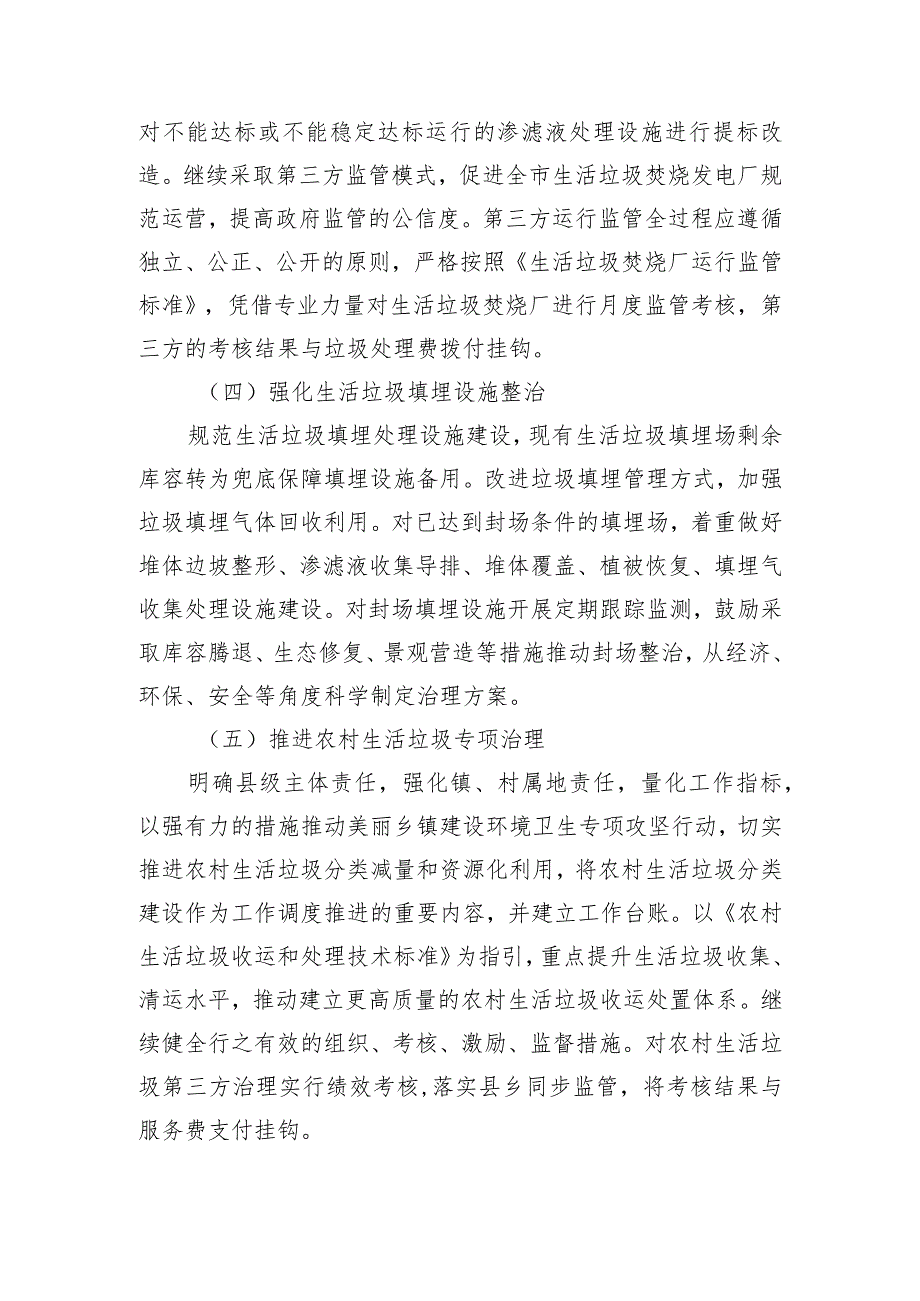 对不能达标或不能稳定达标运行的渗滤液处理设施进行提标改造。继续采取第三方监管模式，促进全市生活垃圾焚烧发电厂规范运营，提高政府监管的公信度。第三方运行监管全过程应遵循独立、公正、公开的原则，严格按照《生活垃圾焚烧厂运行监管标准》，凭借专业力量对生活垃圾焚烧厂进行月度监管考核，第三方的考核结果与垃圾处理费拨付挂钩。

（四）强化生活垃圾填埋设施整治

规范生活垃圾填埋处理设施建设，现有生活垃圾填埋场剩余库容转为兜底保障填埋设施备用。改进垃圾填埋管理方式，加强垃圾填埋气体回收利用。对已达到封场条件的填埋场，着重做好堆体边坡整形、渗滤液收集导排、堆体覆盖、植被恢复、填埋气收集处理设施建设。对封场填埋设施开展定期跟踪监测，鼓励采取库容腾退、生态修复、景观营造等措施推动封场整治，从经济、环保、安全等角度科学制定治理方案。

（五）推进农村生活垃圾专项治理

明确县级主体责任，强化镇、村属地责任，量化工作指标，以强有力的措施推动美丽乡镇建设环境卫生专项攻坚行动，切实推进农村生活垃圾分类减量和资源化利用，将农村生活垃圾分类建设作为工作调度推进的重要内容，并建立工作台账。以《农村生活垃圾收运和处理技术标准》为指引，重点提升生活垃圾收集、清运水平，推动建立更高质量的农村生活垃圾收运处置体系。继续健全行之有效的组织、考核、激励、监督措施。对农村生活垃圾第三方治理实行绩效考核，落实县乡同步监管，将考核结果与服务费支付挂钩。